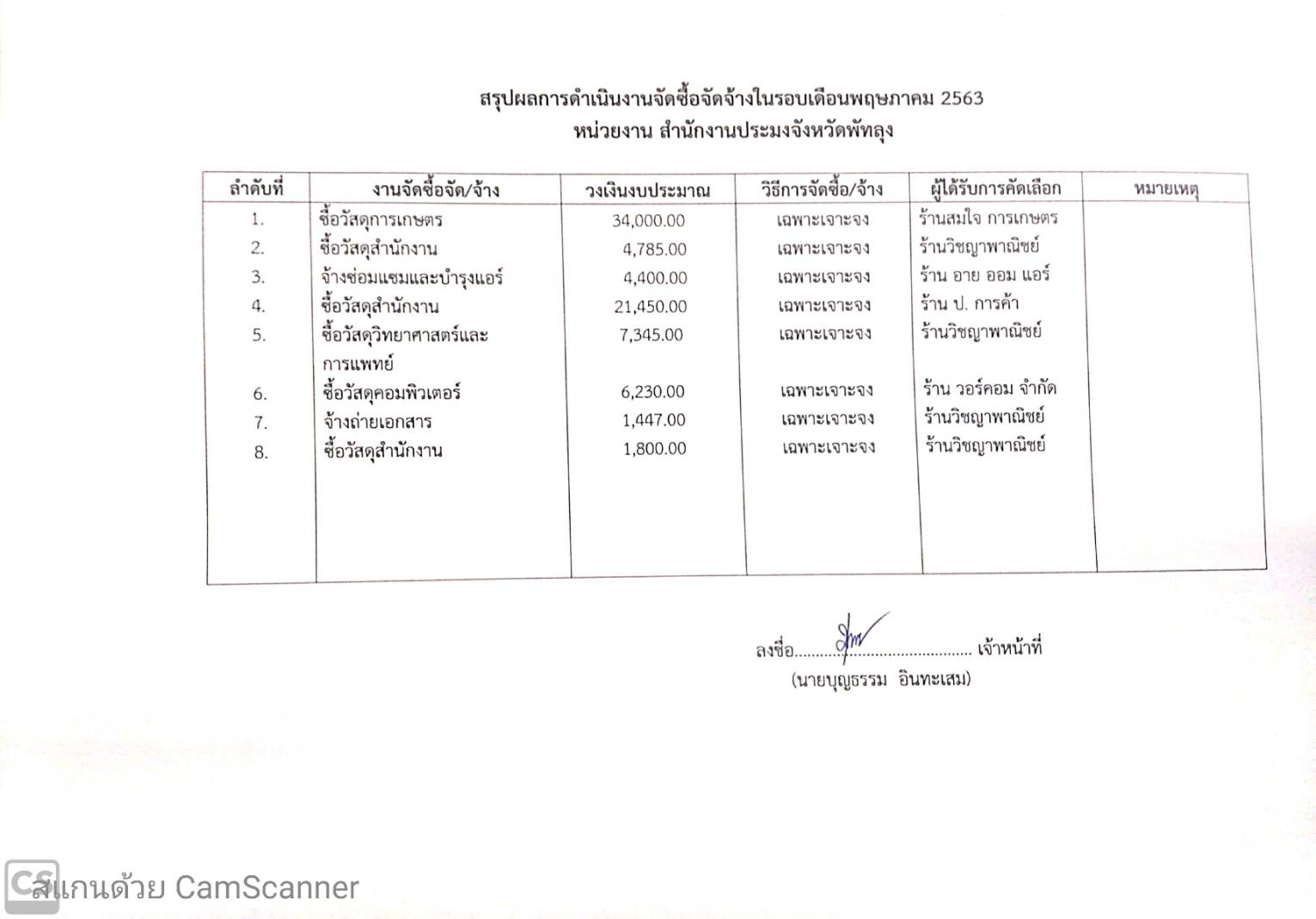 สรุปผลการดำเนินงานจัดซื้อจัดจ้างในรอบเดือนพฤษภาคม 2563
หน่วยงาน สำนักงานประมงจังหวัดพัทลุง

| ลำดับที่ | งานจัดซื้อจัด/จ้าง | วงเงินงบประมาณ | วิธีการจัดซื้อ/จ้าง | ผู้ได้รับการคัดเลือก | หมายเหตุ |
|---|---|---|---|---|---|
| 1. | ซื้อวัสดุการเกษตร | 34,000.00 | เฉพาะเจาะจง | ร้านสมใจ การเกษตร | |
| 2. | ซื้อวัสดุสำนักงาน | 4,785.00 | เฉพาะเจาะจง | ร้านวิชญาพาณิชย์ | |
| 3. | จ้างซ่อมแซมและบำรุงแอร์ | 4,400.00 | เฉพาะเจาะจง | ร้าน อาย ออม แอร์ | |
| 4. | ซื้อวัสดุสำนักงาน | 21,450.00 | เฉพาะเจาะจง | ร้าน ป. การค้า | |
| 5. | ซื้อวัสดุวิทยาศาสตร์และการแพทย์ | 7,345.00 | เฉพาะเจาะจง | ร้านวิชญาพาณิชย์ | |
| 6. | ซื้อวัสดุคอมพิวเตอร์ | 6,230.00 | เฉพาะเจาะจง | ร้าน วอร์คอม จำกัด | |
| 7. | จ้างถ่ายเอกสาร | 1,447.00 | เฉพาะเจาะจง | ร้านวิชญาพาณิชย์ | |
| 8. | ซื้อวัสดุสำนักงาน | 1,800.00 | เฉพาะเจาะจง | ร้านวิชญาพาณิชย์ | |

ลงชื่อ.......................................... เจ้าหน้าที่
(นายบุญธรรม อินทะเสม)

CS สแกนด้วย CamScanner